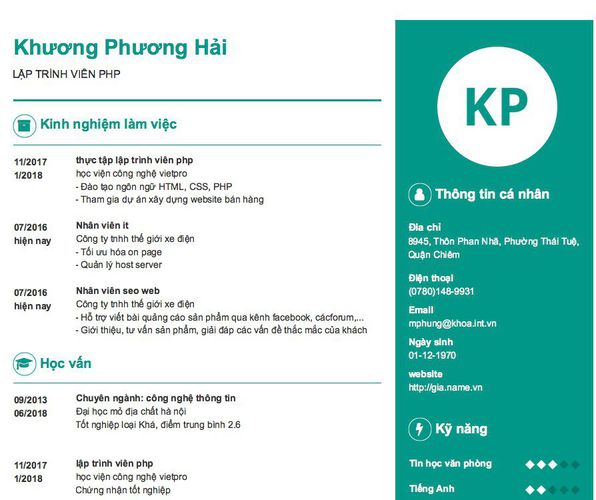 Khương Phương Hải

LẬP TRÌNH VIÊN PHP

Kinh nghiệm làm việc

11/2017
1/2018

thực tập lập trình viên php
học viện công nghệ vietpro
- Đào tạo ngôn ngữ HTML, CSS, PHP
- Tham gia dự án xây dựng website bán hàng

07/2016
hiện nay

Nhân viên it
Công ty tnhh thế giới xe điện
- Tối ưu hóa on page
- Quản lý host server

07/2016
hiện nay

Nhân viên seo web
Công ty tnhh thế giới xe điện
- Hỗ trợ viết bài quảng cáo sản phẩm qua kênh facebook, cácforum,...
- Giới thiệu, tư vấn sản phẩm, giải đáp các vấn đề thắc mắc của khách

Học vấn

09/2013
06/2018

Chuyên ngành: công nghệ thông tin
Đại học mỏ địa chất hà nội
Tốt nghiệp loại Khá, điểm trung bình 2.6

11/2017
1/2018

lập trình viên php
học viện công nghệ vietpro
Chứng nhận tốt nghiệp

KP

Thông tin cá nhân

Địa chỉ
8945, Thôn Phan Nhã, Phường Thái Tuệ, Quận Chiêm

Điện thoại
(0780)148-9931

Email
mphung@khoa.int.vn

Ngày sinh
01-12-1970

website
http://gia.name.vn

Kỹ năng

Tin học văn phòng

Tiếng Anh